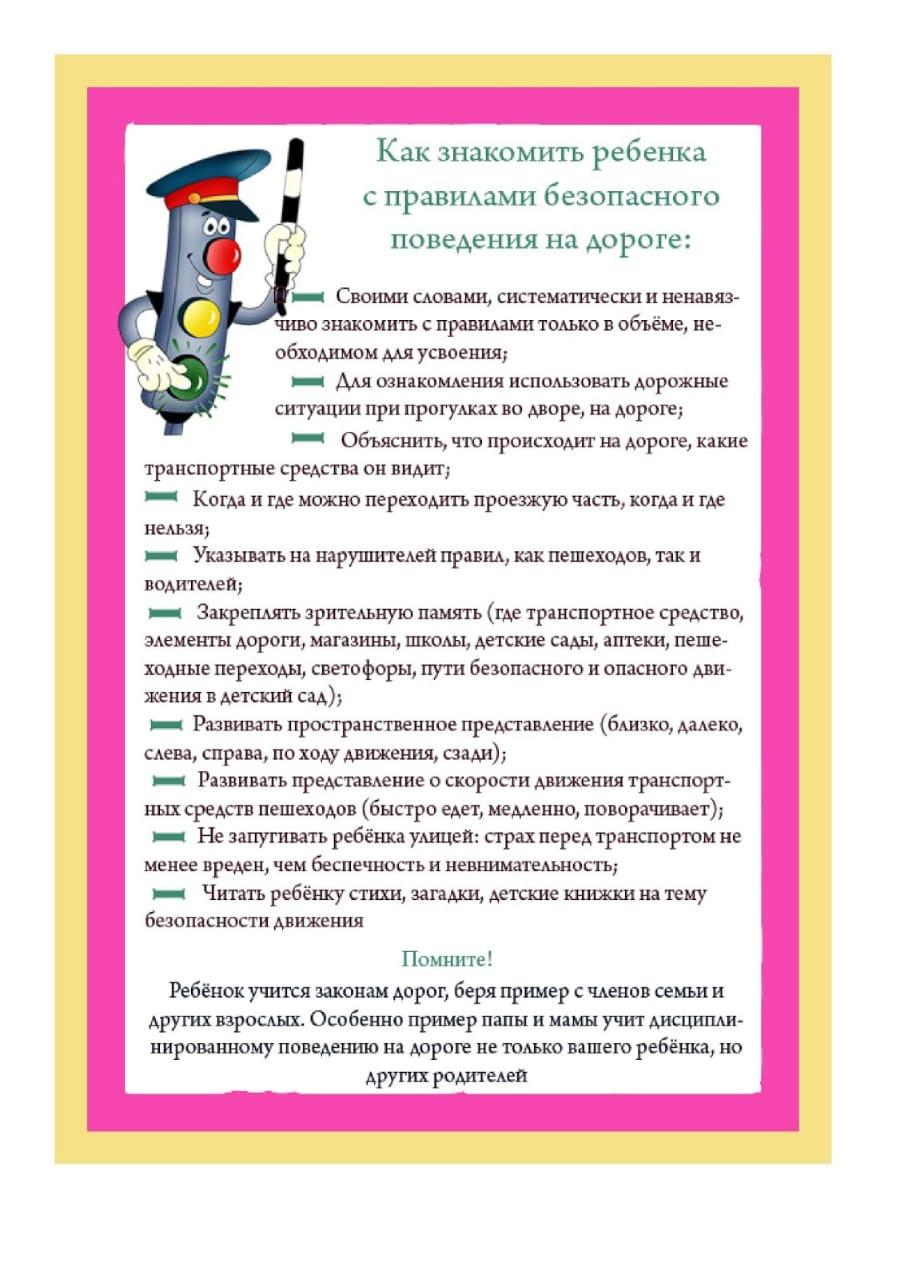 Как знакомить ребенка с правилами безопасного поведения на дороге:

Своими словами, систематически и ненавязчиво знакомить с правилами только в объёме, необходимом для усвоения;

Для ознакомления использовать дорожные ситуации при прогулках во дворе, на дороге;

Объяснить, что происходит на дороге, какие транспортные средства он видит;

Когда и где можно переходить проезжую часть, когда и где нельзя;

Указывать на нарушителей правил, как пешеходов, так и водителей;

Закреплять зрительную память (где транспортное средство, элементы дороги, магазины, школы, детские сады, аптеки, пешеходные переходы, светофоры, пути безопасного и опасного движения в детский сад);

Развивать пространственное представление (близко, далеко, слева, справа, по ходу движения, сзади);

Развивать представление о скорости движения транспортных средств пешеходов (быстро едет, медленно, поворачивает);

Не запугивать ребёнка улицей: страх перед транспортом не менее вреден, чем беспечность и невнимательность;

Читать ребёнку стихи, загадки, детские книжки на тему безопасности движения

Помните!

Ребёнок учится законам дорог, беря пример с членов семьи и других взрослых. Особенно пример папы и мамы учит дисциплинированному поведению на дороге не только вашего ребёнка, но других родителей